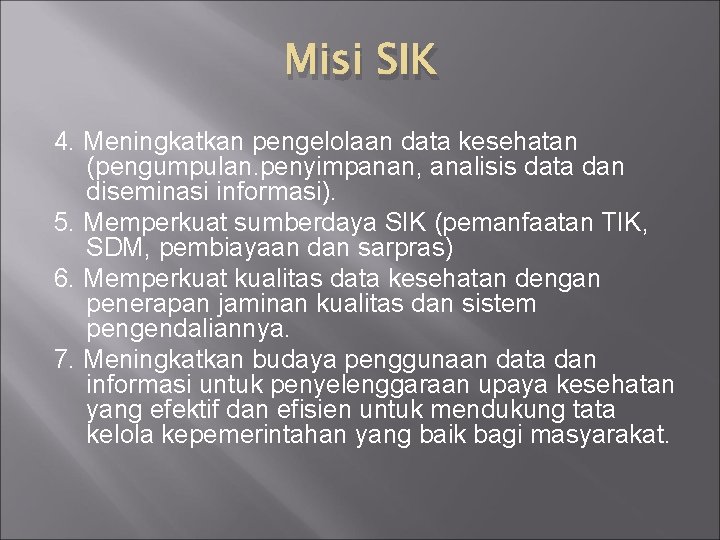 Misi SIK

4. Meningkatkan pengelolaan data kesehatan (pengumpulan.penyimpanan, analisis data dan diseminasi informasi).

5. Memperkuat sumberdaya SIK (pemanfaatan TIK, SDM, pembiayaan dan sarpras)

6. Memperkuat kualitas data kesehatan dengan penerapan jaminan kualitas dan sistem pengendaliannya.

7. Meningkatkan budaya penggunaan data dan informasi untuk penyelenggaraan upaya kesehatan yang efektif dan efisien untuk mendukung tata kelola kepemerintahan yang baik bagi masyarakat.